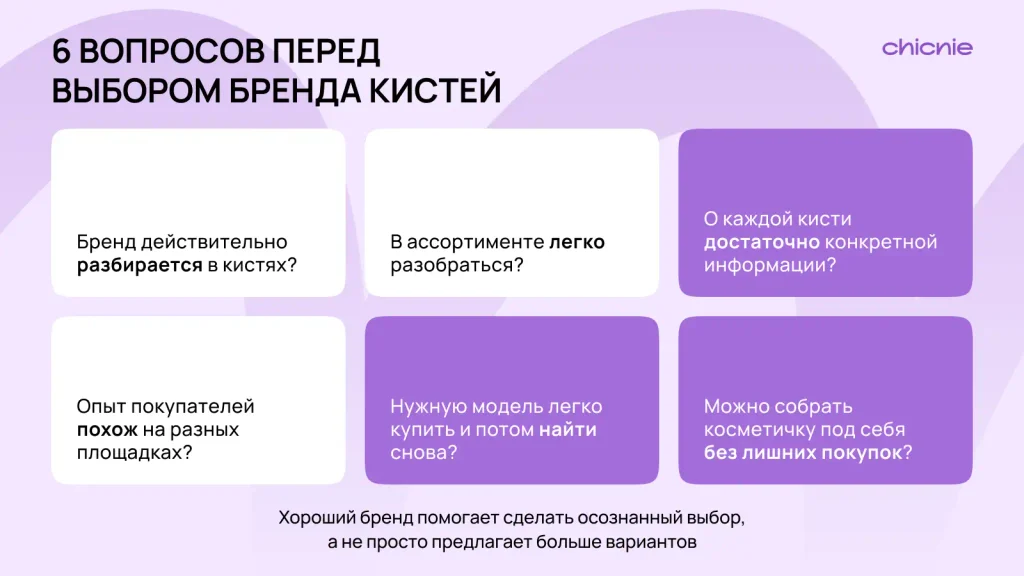 6 ВОПРОСОВ ПЕРЕД ВЫБОРОМ БРЕНДА КИСТЕЙ

chicnie

Бренд действительно разбирается в кистях?

В ассортименте легко разобраться?

О каждой кисти достаточно конкретной информации?

Опыт покупателей похож на разных площадках?

Нужную модель легко купить и потом найти снова?

Можно собрать косметичку под себя без лишних покупок?

Хороший бренд помогает сделать осознанный выбор, а не просто предлагает больше вариантов